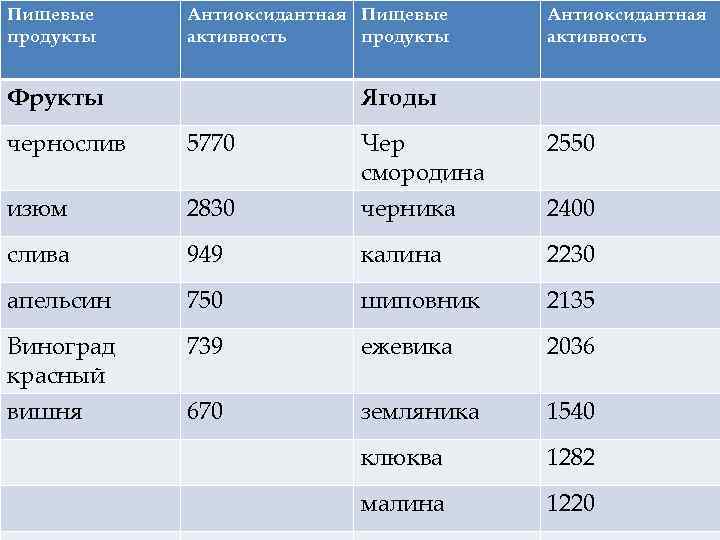 | Пищевые продукты | Антиоксидантная активность | Пищевые продукты | Антиоксидантная активность |
|---|---|---|---|
| **Фрукты** | | **Ягоды** | |
| чернослив | 5770 | Чер смородина | 2550 |
| изюм | 2830 | черника | 2400 |
| слива | 949 | калина | 2230 |
| апельсин | 750 | шиповник | 2135 |
| Виноград красный | 739 | ежевика | 2036 |
| вишня | 670 | земляника | 1540 |
| | | клюква | 1282 |
| | | малина | 1220 |